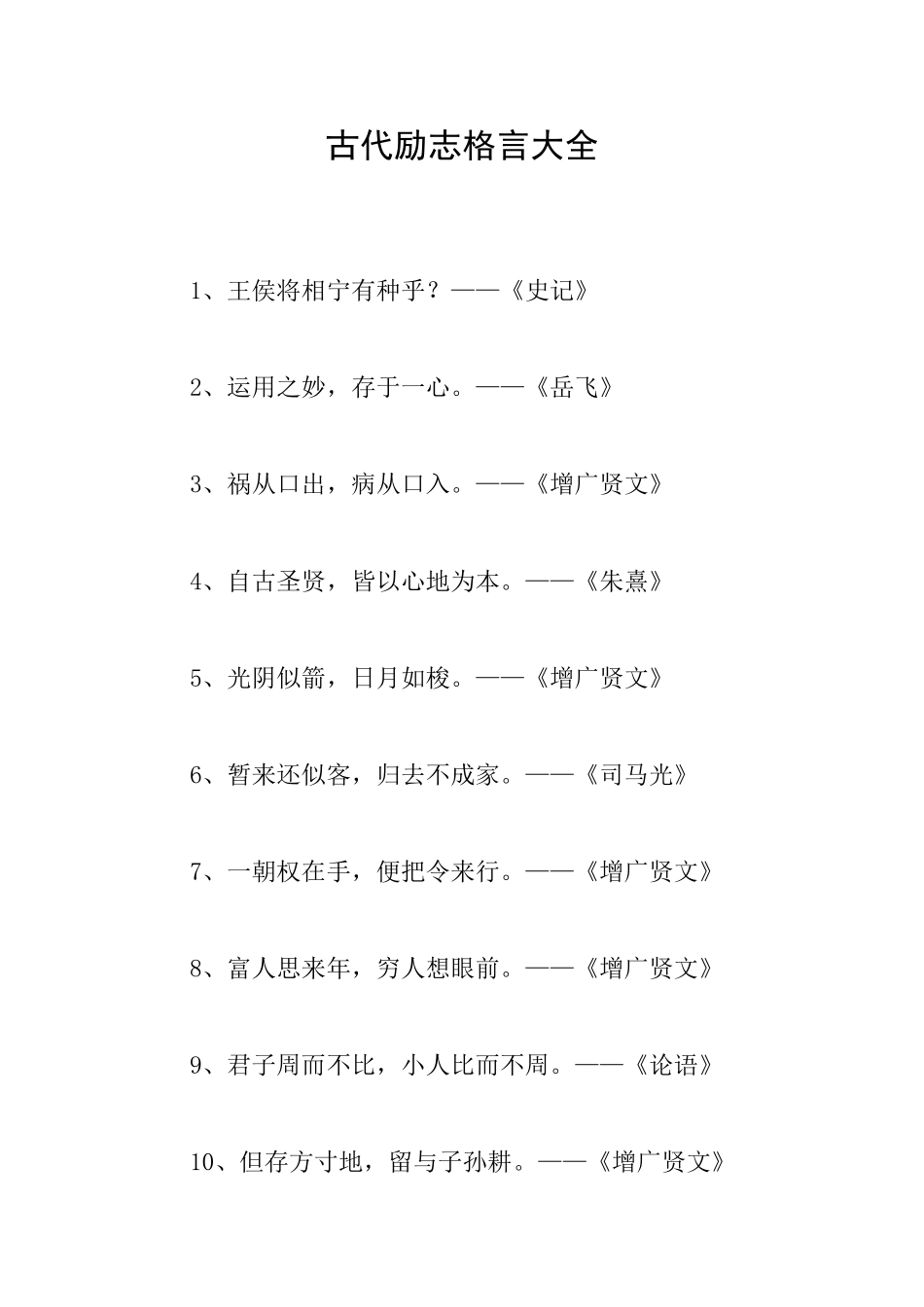 古代励志格言大全

1、王侯将相宁有种乎？——《史记》

2、运用之妙，存于一心。——《岳飞》

3、祸从口出，病从口入。——《增广贤文》

4、自古圣贤，皆以心地为本。——《朱熹》

5、光阴似箭，日月如梭。——《增广贤文》

6、暂来还似客，归去不成家。——《司马光》

7、一朝权在手，便把令来行。——《增广贤文》

8、富人思来年，穷人想眼前。——《增广贤文》

9、君子周而不比，小人比而不周。——《论语》

10、但存方寸地，留与子孙耕。——《增广贤文》